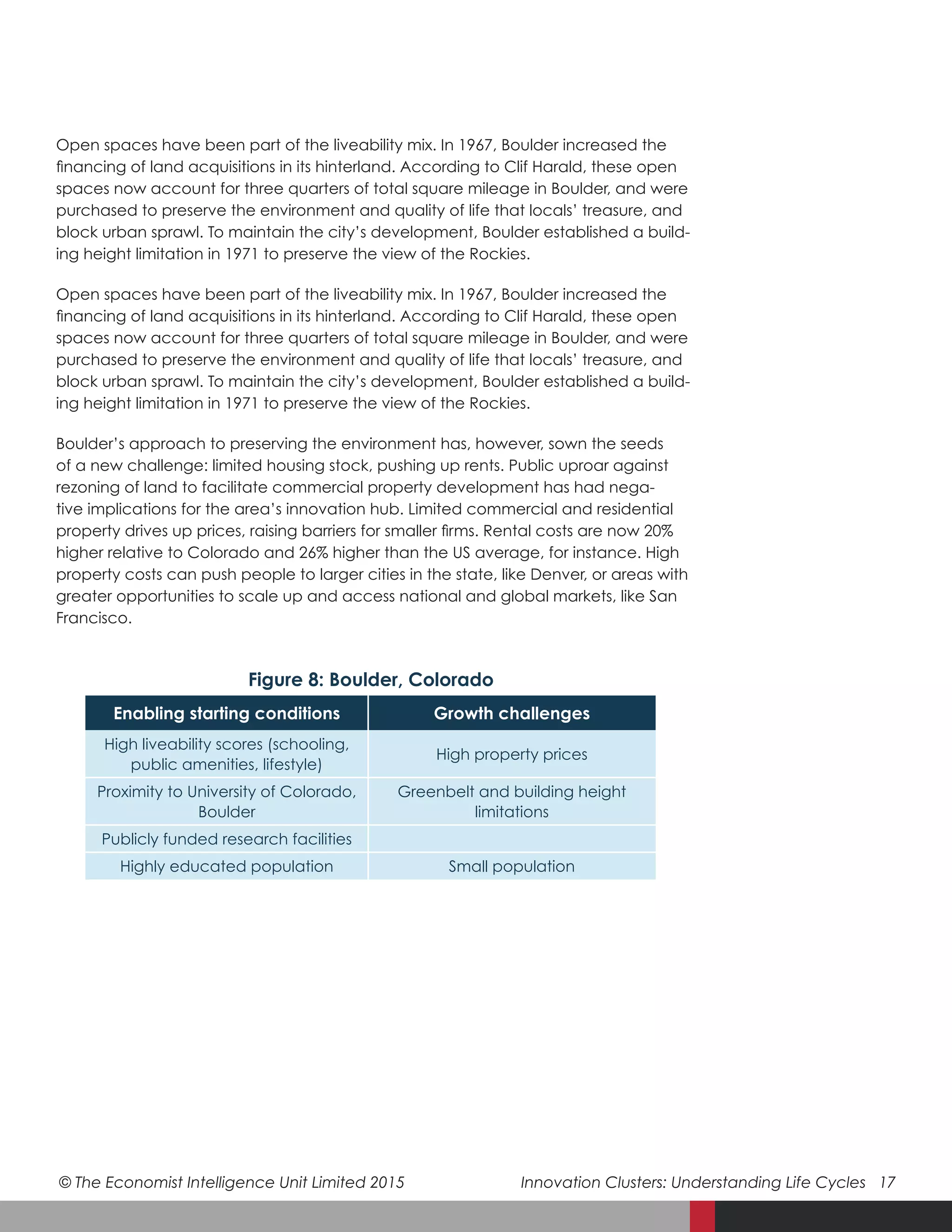 Open spaces have been part of the liveability mix. In 1967, Boulder increased the financing of land acquisitions in its hinterland. According to Clif Harald, these open spaces now account for three quarters of total square mileage in Boulder, and were purchased to preserve the environment and quality of life that locals' treasure, and block urban sprawl. To maintain the city's development, Boulder established a building height limitation in 1971 to preserve the view of the Rockies.

Open spaces have been part of the liveability mix. In 1967, Boulder increased the financing of land acquisitions in its hinterland. According to Clif Harald, these open spaces now account for three quarters of total square mileage in Boulder, and were purchased to preserve the environment and quality of life that locals' treasure, and block urban sprawl. To maintain the city's development, Boulder established a building height limitation in 1971 to preserve the view of the Rockies.

Boulder's approach to preserving the environment has, however, sown the seeds of a new challenge: limited housing stock, pushing up rents. Public uproar against rezoning of land to facilitate commercial property development has had negative implications for the area's innovation hub. Limited commercial and residential property drives up prices, raising barriers for smaller firms. Rental costs are now 20% higher relative to Colorado and 26% higher than the US average, for instance. High property costs can push people to larger cities in the state, like Denver, or areas with greater opportunities to scale up and access national and global markets, like San Francisco.

Figure 8: Boulder, Colorado

| Enabling starting conditions | Growth challenges |
|---|---|
| High liveability scores (schooling, public amenities, lifestyle) | High property prices |
| Proximity to University of Colorado, Boulder | Greenbelt and building height limitations |
| Publicly funded research facilities | |
| Highly educated population | Small population |

© The Economist Intelligence Unit Limited 2015

Innovation Clusters: Understanding Life Cycles 17